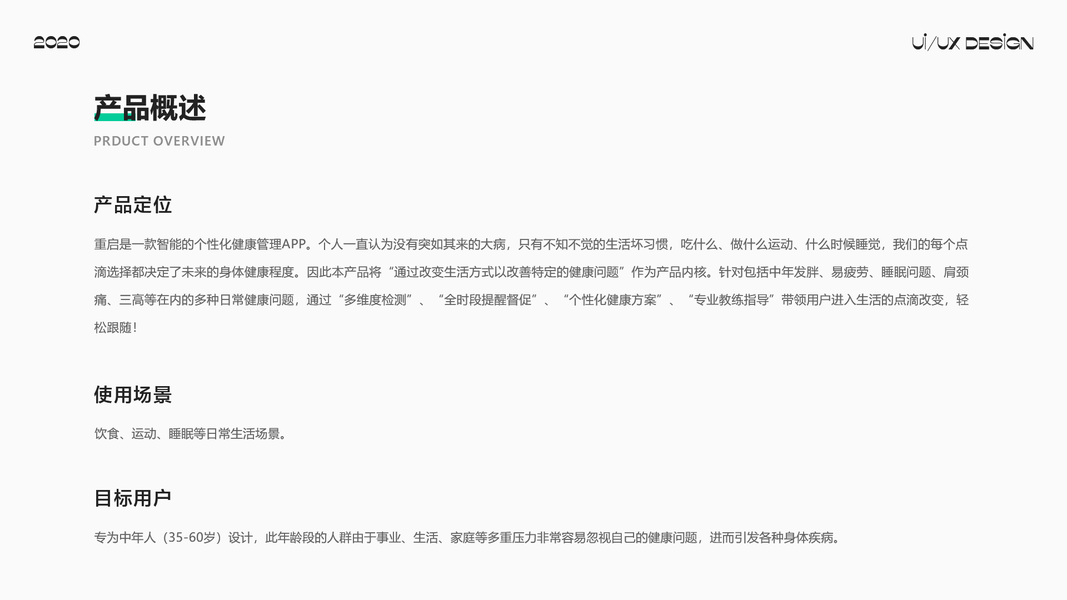 2020

UI/UX DESIGN

产品概述

PRDUCT OVERVIEW

产品定位

重启是一款智能的个性化健康管理APP。个人一直认为没有突如其来的大病，只有不知不觉的生活坏习惯，吃什么、做什么运动、什么时候睡觉，我们的每个点滴选择都决定了未来的身体健康程度。因此本产品将“通过改变生活方式以改善特定的健康问题”作为产品内核。针对包括中年发胖、易疲劳、睡眠问题、肩颈痛、三高等在内的多种日常健康问题，通过“多维度检测”、“全时段提醒督促”、“个性化健康方案”、“专业教练指导”带领用户进入生活的点滴改变，轻松跟随！

使用场景

饮食、运动、睡眠等日常生活场景。

目标用户

专为中年人（35-60岁）设计，此年龄段的人群由于事业、生活、家庭等多重压力非常容易忽视自己的健康问题，进而引发各种身体疾病。